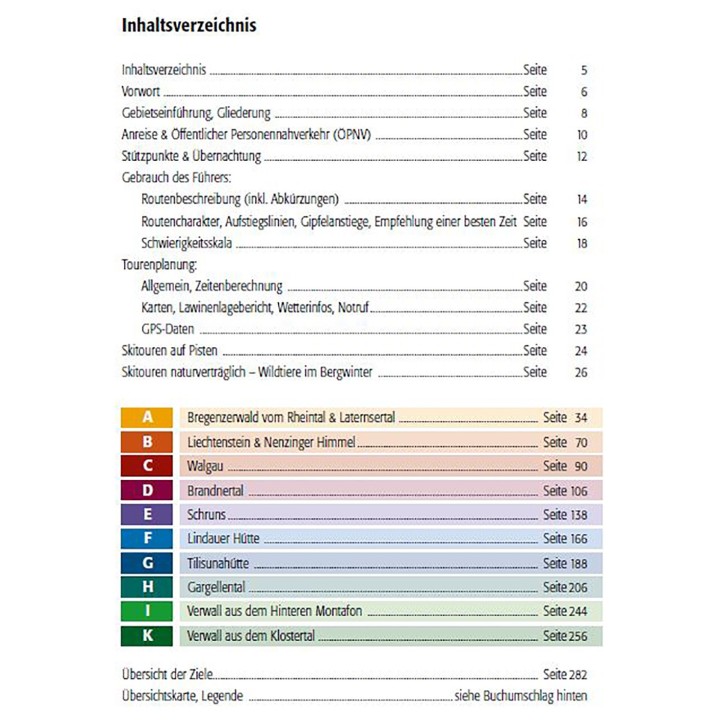 Inhaltsverzeichnis

Inhaltsverzeichnis Seite 5
Vorwort Seite 6
Gebietseinführung, Gliederung Seite 8
Anreise & Öffentlicher Personennahverkehr (ÖPNV) Seite 10
Stützpunkte & Übernachtung Seite 12
Gebrauch des Führers:
Routenbeschreibung (inkl. Abkürzungen) Seite 14
Routencharakter, Aufstiegslinien, Gipfelanstiege, Empfehlung einer besten Zeit Seite 16
Schwierigkeitsskala Seite 18
Tourenplanung:
Allgemein, Zeitenberechnung Seite 20
Karten, Lawinenlagebericht, Wetterinfos, Notruf Seite 22
GPS-Daten Seite 23
Skitouren auf Pisten Seite 24
Skitouren naturverträglich – Wildtiere im Bergwinter Seite 26

A Bregenzerwald vom Rheintal & Laternsertal Seite 34
B Liechtenstein & Nenzinger Himmel Seite 70
C Walgau Seite 90
D Brandnertal Seite 106
E Schruns Seite 138
F Lindauer Hütte Seite 166
G Tilisunahütte Seite 188
H Gargellental Seite 206
I Verwall aus dem Hinteren Montafon Seite 244
K Verwall aus dem Klostertal Seite 256

Übersicht der Ziele Seite 282
Übersichtskarte, Legende siehe Buchumschlag hinten